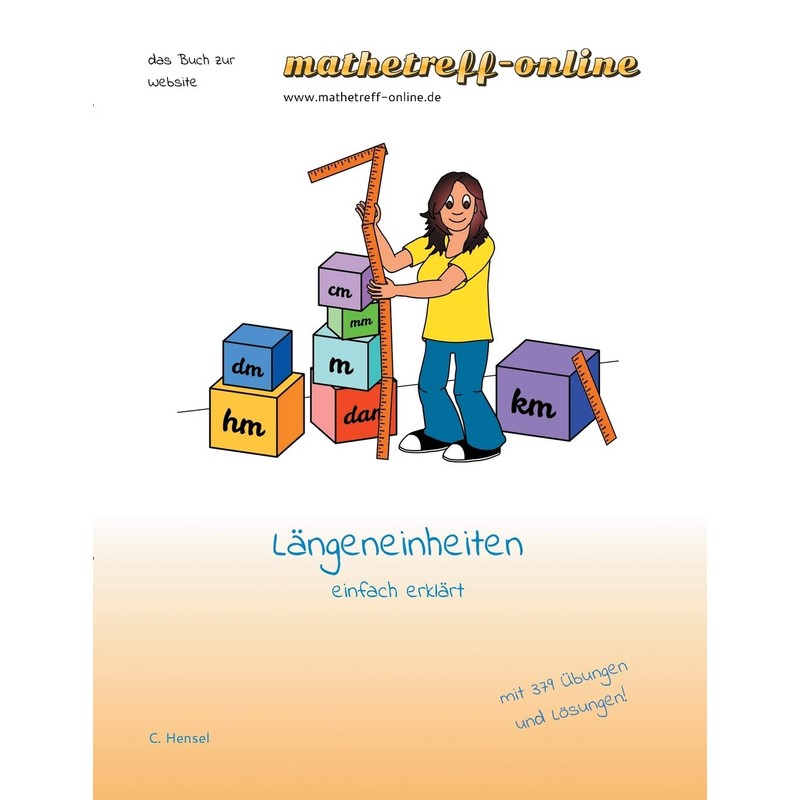 das Buch zur
website

mathetreff-online
www.mathetreff-online.de

cm
mm
dm
m
hm
dam
km

Längeneinheiten

einfach erklärt

mit 379 Übungen
und Lösungen!

C. Hensel